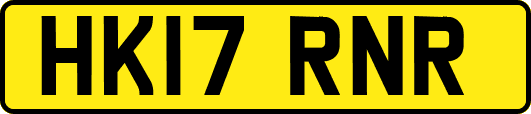 HK17 RNR